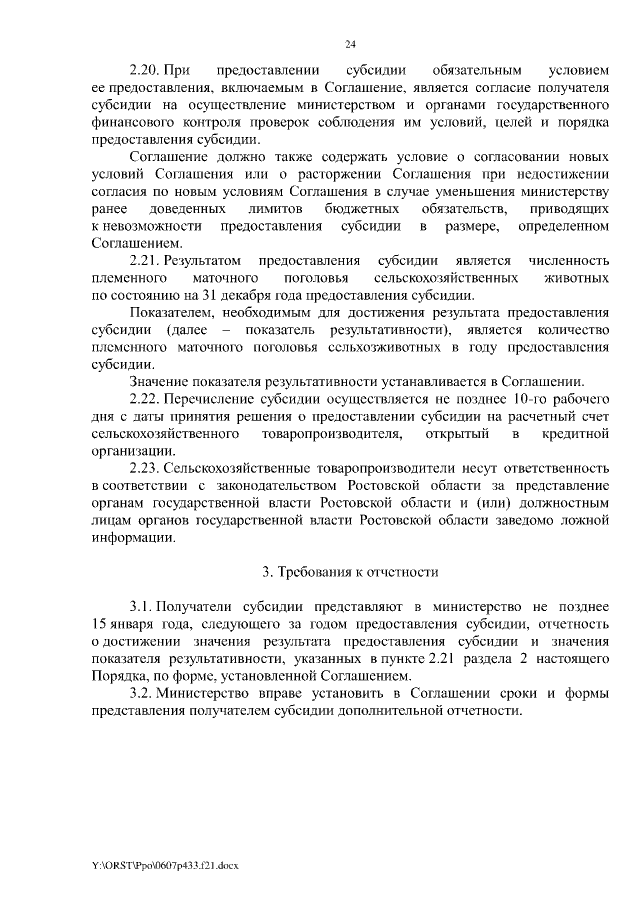 24

2.20. При предоставлении субсидии обязательным условием ее предоставления, включаемым в Соглашение, является согласие получателя субсидии на осуществление министерством и органами государственного финансового контроля проверок соблюдения им условий, целей и порядка предоставления субсидии.

Соглашение должно также содержать условие о согласовании новых условий Соглашения или о расторжении Соглашения при недостижении согласия по новым условиям Соглашения в случае уменьшения министерству ранее доведенных лимитов бюджетных обязательств, приводящих к невозможности предоставления субсидии в размере, определенном Соглашением.

2.21. Результатом предоставления субсидии является численность племенного маточного поголовья сельскохозяйственных животных по состоянию на 31 декабря года предоставления субсидии.

Показателем, необходимым для достижения результата предоставления субсидии (далее – показатель результативности), является количество племенного маточного поголовья сельхозживотных в году предоставления субсидии.

Значение показателя результативности устанавливается в Соглашении.

2.22. Перечисление субсидии осуществляется не позднее 10-го рабочего дня с даты принятия решения о предоставлении субсидии на расчетный счет сельскохозяйственного товаропроизводителя, открытый в кредитной организации.

2.23. Сельскохозяйственные товаропроизводители несут ответственность в соответствии с законодательством Ростовской области за представление органам государственной власти Ростовской области и (или) должностным лицам органов государственной власти Ростовской области заведомо ложной информации.

3. Требования к отчетности

3.1. Получатели субсидии представляют в министерство не позднее 15 января года, следующего за годом предоставления субсидии, отчетность о достижении значения результата предоставления субсидии и значения показателя результативности, указанных в пункте 2.21 раздела 2 настоящего Порядка, по форме, установленной Соглашением.

3.2. Министерство вправе установить в Соглашении сроки и формы представления получателем субсидии дополнительной отчетности.

Y:\ORST\Ppo\0607p433.f21.docx